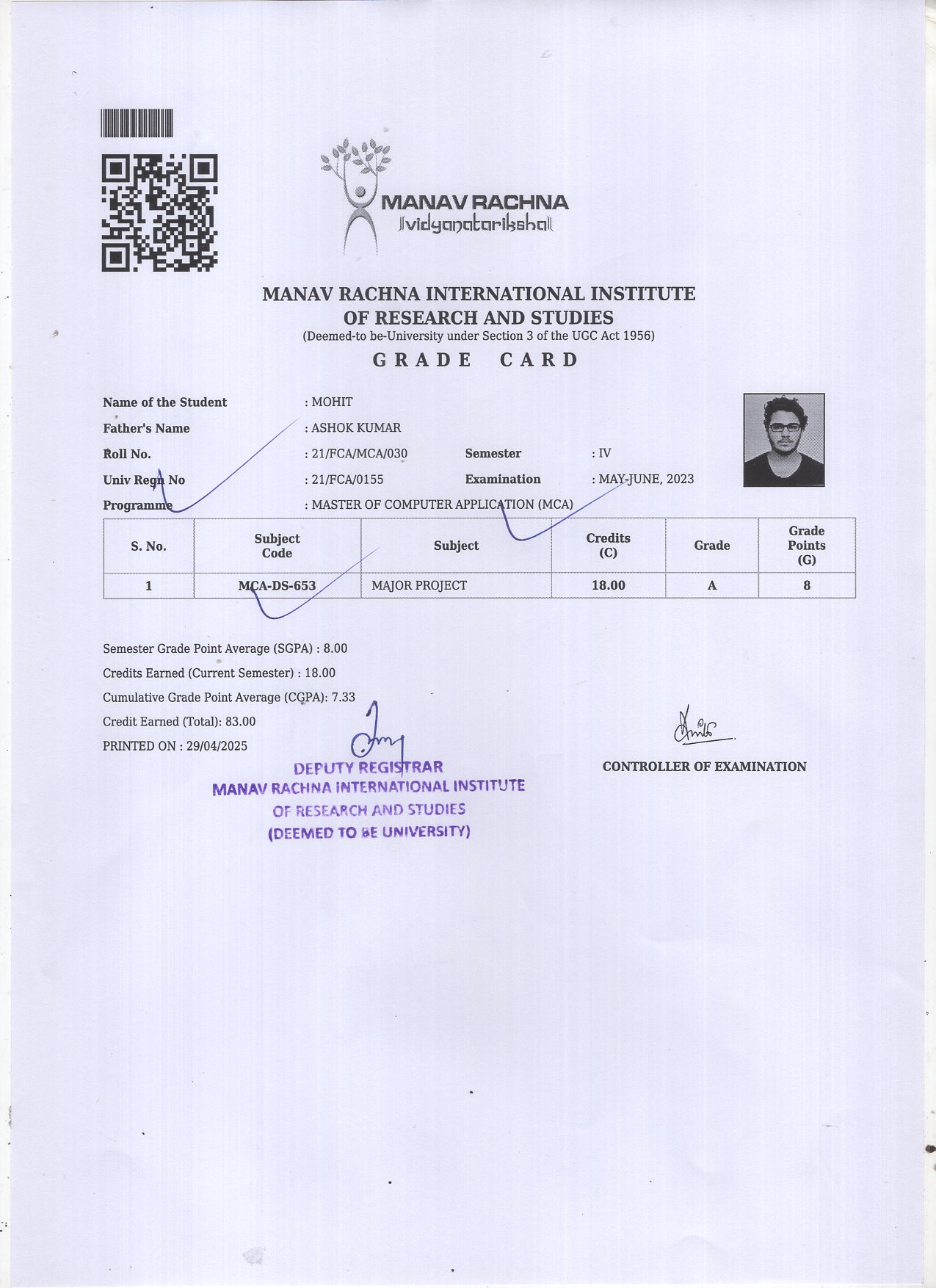 MANAV RACHNA
vidyanatariksha

MANAV RACHNA INTERNATIONAL INSTITUTE OF RESEARCH AND STUDIES
(Deemed-to be-University under Section 3 of the UGC Act 1956)

GRADE CARD

Name of the Student : MOHIT
Father's Name : ASHOK KUMAR
Roll No. : 21/FCA/MCA/030 Semester : IV
Univ Regn No : 21/FCA/0155 Examination : MAY-JUNE, 2023
Programme : MASTER OF COMPUTER APPLICATION (MCA)

| S. No. | Subject Code | Subject | Credits (C) | Grade | Grade Points (G) |
|---|---|---|---|---|---|
| 1 | MCA-DS-653 | MAJOR PROJECT | 18.00 | A | 8 |

Semester Grade Point Average (SGPA) : 8.00
Credits Earned (Current Semester) : 18.00
Cumulative Grade Point Average (CGPA): 7.33
Credit Earned (Total): 83.00
PRINTED ON : 29/04/2025

DEPUTY REGISTRAR
MANAV RACHNA INTERNATIONAL INSTITUTE
OF RESEARCH AND STUDIES
(DEEMED TO BE UNIVERSITY)

CONTROLLER OF EXAMINATION